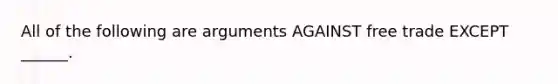 All of the following are arguments AGAINST free trade EXCEPT ______.